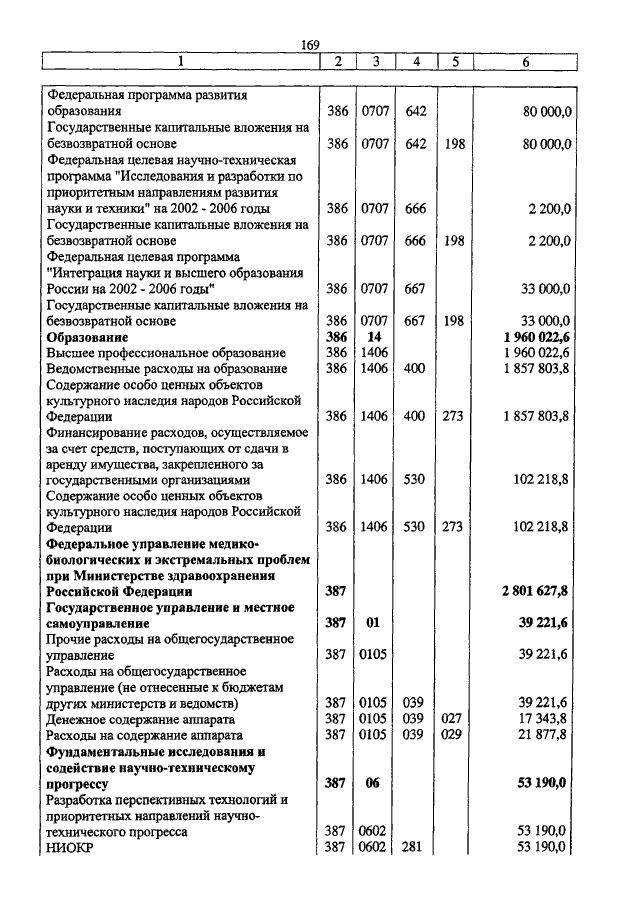 169

| 1 | 2 | 3 | 4 | 5 | 6 |
|---|---|---|---|---|---|
| Федеральная программа развития образования | 386 | 0707 | 642 | | 80 000,0 |
| Государственные капитальные вложения на безвозвратной основе | 386 | 0707 | 642 | 198 | 80 000,0 |
| Федеральная целевая научно-техническая программа "Исследования и разработки по приоритетным направлениям развития науки и техники" на 2002 - 2006 годы | 386 | 0707 | 666 | | 2 200,0 |
| Государственные капитальные вложения на безвозвратной основе | 386 | 0707 | 666 | 198 | 2 200,0 |
| Федеральная целевая программа "Интеграция науки и высшего образования России на 2002 - 2006 годы" | 386 | 0707 | 667 | | 33 000,0 |
| Государственные капитальные вложения на безвозвратной основе | 386 | 0707 | 667 | 198 | 33 000,0 |
| **Образование** | **386** | **14** | | | **1 960 022,6** |
| Высшее профессиональное образование | 386 | 1406 | | | 1 960 022,6 |
| Ведомственные расходы на образование | 386 | 1406 | 400 | | 1 857 803,8 |
| Содержание особо ценных объектов культурного наследия народов Российской Федерации | 386 | 1406 | 400 | 273 | 1 857 803,8 |
| Финансирование расходов, осуществляемое за счет средств, поступающих от сдачи в аренду имущества, закрепленного за государственными организациями | 386 | 1406 | 530 | | 102 218,8 |
| Содержание особо ценных объектов культурного наследия народов Российской Федерации | 386 | 1406 | 530 | 273 | 102 218,8 |
| **Федеральное управление медико-биологических и экстремальных проблем при Министерстве здравоохранения Российской Федерации** | **387** | | | | **2 801 627,8** |
| **Государственное управление и местное самоуправление** | **387** | **01** | | | **39 221,6** |
| Прочие расходы на общегосударственное управление | 387 | 0105 | | | 39 221,6 |
| Расходы на общегосударственное управление (не отнесенные к бюджетам других министерств и ведомств) | 387 | 0105 | 039 | | 39 221,6 |
| Денежное содержание аппарата | 387 | 0105 | 039 | 027 | 17 343,8 |
| Расходы на содержание аппарата | 387 | 0105 | 039 | 029 | 21 877,8 |
| **Фундаментальные исследования и содействие научно-техническому прогрессу** | **387** | **06** | | | **53 190,0** |
| Разработка перспективных технологий и приоритетных направлений научно-технического прогресса | 387 | 0602 | | | 53 190,0 |
| НИОКР | 387 | 0602 | 281 | | 53 190,0 |